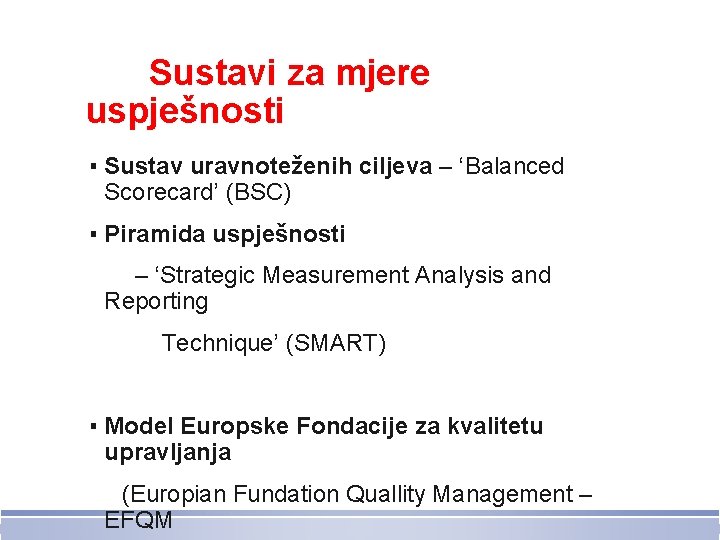 Sustavi za mjere uspješnosti

▪ Sustav uravnoteženih ciljeva – ‘Balanced Scorecard’ (BSC)

▪ Piramida uspješnosti

– ‘Strategic Measurement Analysis and Reporting

Technique’ (SMART)

▪ Model Europske Fondacije za kvalitetu upravljanja

(Europian Fundation Quallity Management – EFQM